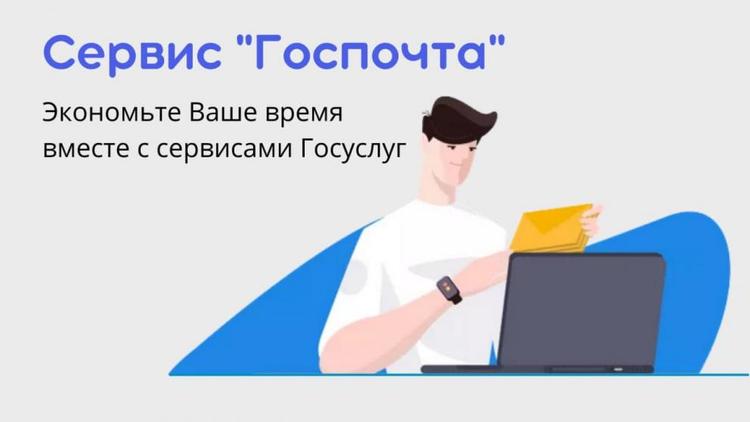 Сервис "Госпочта"

Экономьте Ваше время вместе с сервисами Госуслуг